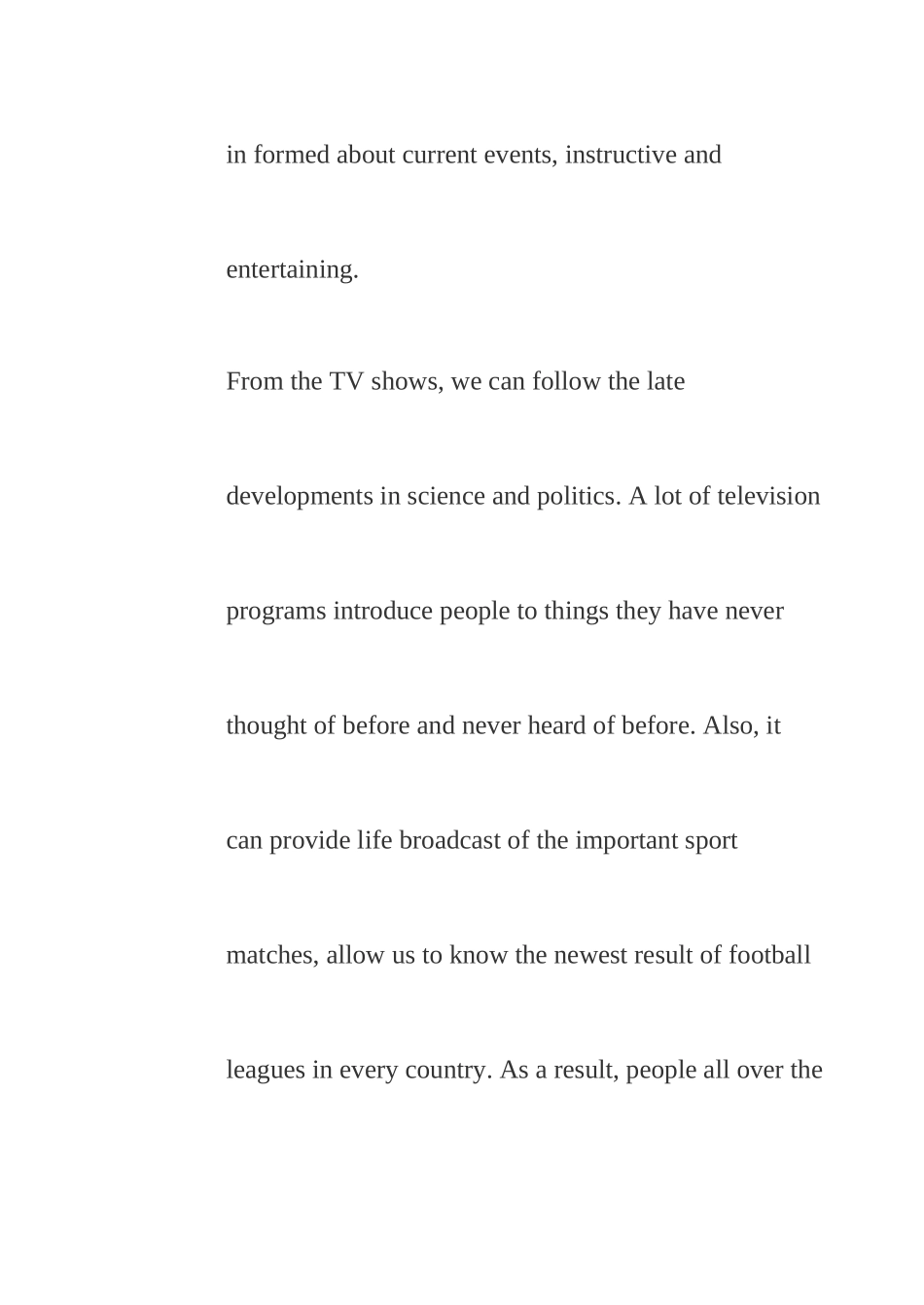 in formed about current events, instructive and entertaining.

From the TV shows, we can follow the late developments in science and politics. A lot of television programs introduce people to things they have never thought of before and never heard of before. Also, it can provide life broadcast of the important sport matches, allow us to know the newest result of football leagues in every country. As a result, people all over the